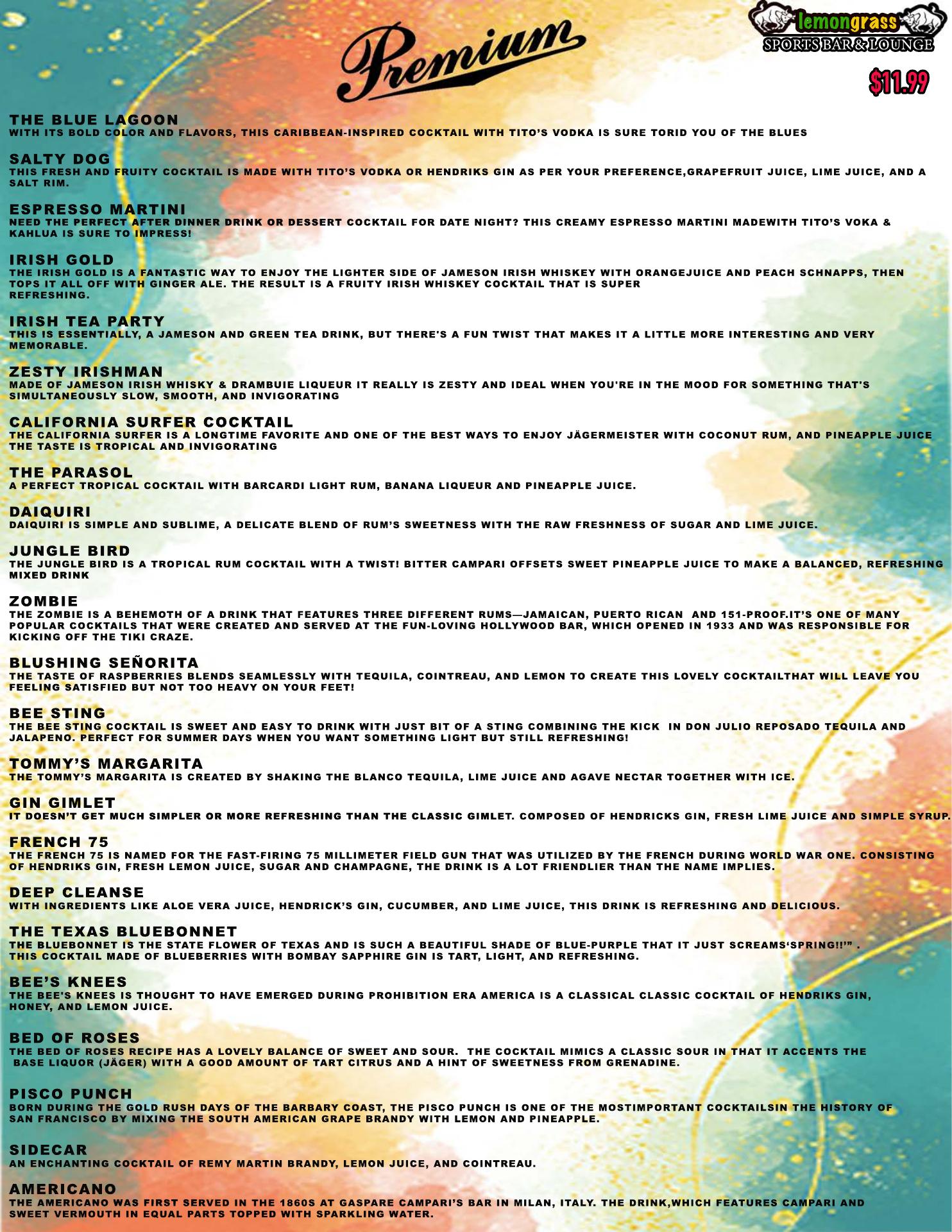 Premium

lemongrass
SPORTS BAR & LOUNGE

$11.99

THE BLUE LAGOON
WITH ITS BOLD COLOR AND FLAVORS, THIS CARIBBEAN-INSPIRED COCKTAIL WITH TITO'S VODKA IS SURE TORID YOU OF THE BLUES

SALTY DOG
THIS FRESH AND FRUITY COCKTAIL IS MADE WITH TITO'S VODKA OR HENDRIKS GIN AS PER YOUR PREFERENCE,GRAPEFRUIT JUICE, LIME JUICE, AND A SALT RIM.

ESPRESSO MARTINI
NEED THE PERFECT AFTER DINNER DRINK OR DESSERT COCKTAIL FOR DATE NIGHT? THIS CREAMY ESPRESSO MARTINI MADEWITH TITO'S VOKA & KAHLUA IS SURE TO IMPRESS!

IRISH GOLD
THE IRISH GOLD IS A FANTASTIC WAY TO ENJOY THE LIGHTER SIDE OF JAMESON IRISH WHISKEY WITH ORANGEJUICE AND PEACH SCHNAPPS, THEN TOPS IT ALL OFF WITH GINGER ALE. THE RESULT IS A FRUITY IRISH WHISKEY COCKTAIL THAT IS SUPER REFRESHING.

IRISH TEA PARTY
THIS IS ESSENTIALLY, A JAMESON AND GREEN TEA DRINK, BUT THERE'S A FUN TWIST THAT MAKES IT A LITTLE MORE INTERESTING AND VERY MEMORABLE.

ZESTY IRISHMAN
MADE OF JAMESON IRISH WHISKY & DRAMBUIE LIQUEUR IT REALLY IS ZESTY AND IDEAL WHEN YOU'RE IN THE MOOD FOR SOMETHING THAT'S SIMULTANEOUSLY SLOW, SMOOTH, AND INVIGORATING

CALIFORNIA SURFER COCKTAIL
THE CALIFORNIA SURFER IS A LONGTIME FAVORITE AND ONE OF THE BEST WAYS TO ENJOY JÄGERMEISTER WITH COCONUT RUM, AND PINEAPPLE JUICE THE TASTE IS TROPICAL AND INVIGORATING

THE PARASOL
A PERFECT TROPICAL COCKTAIL WITH BARCARDI LIGHT RUM, BANANA LIQUEUR AND PINEAPPLE JUICE.

DAIQUIRI
DAIQUIRI IS SIMPLE AND SUBLIME, A DELICATE BLEND OF RUM'S SWEETNESS WITH THE RAW FRESHNESS OF SUGAR AND LIME JUICE.

JUNGLE BIRD
THE JUNGLE BIRD IS A TROPICAL RUM COCKTAIL WITH A TWIST! BITTER CAMPARI OFFSETS SWEET PINEAPPLE JUICE TO MAKE A BALANCED, REFRESHING MIXED DRINK

ZOMBIE
THE ZOMBIE IS A BEHEMOTH OF A DRINK THAT FEATURES THREE DIFFERENT RUMS—JAMAICAN, PUERTO RICAN AND 151-PROOF.IT'S ONE OF MANY POPULAR COCKTAILS THAT WERE CREATED AND SERVED AT THE FUN-LOVING HOLLYWOOD BAR, WHICH OPENED IN 1933 AND WAS RESPONSIBLE FOR KICKING OFF THE TIKI CRAZE.

BLUSHING SEÑORITA
THE TASTE OF RASPBERRIES BLENDS SEAMLESSLY WITH TEQUILA, COINTREAU, AND LEMON TO CREATE THIS LOVELY COCKTAILTHAT WILL LEAVE YOU FEELING SATISFIED BUT NOT TOO HEAVY ON YOUR FEET!

BEE STING
THE BEE STING COCKTAIL IS SWEET AND EASY TO DRINK WITH JUST BIT OF A STING COMBINING THE KICK IN DON JULIO REPOSADO TEQUILA AND JALAPENO. PERFECT FOR SUMMER DAYS WHEN YOU WANT SOMETHING LIGHT BUT STILL REFRESHING!

TOMMY'S MARGARITA
THE TOMMY'S MARGARITA IS CREATED BY SHAKING THE BLANCO TEQUILA, LIME JUICE AND AGAVE NECTAR TOGETHER WITH ICE.

GIN GIMLET
IT DOESN'T GET MUCH SIMPLER OR MORE REFRESHING THAN THE CLASSIC GIMLET. COMPOSED OF HENDRICKS GIN, FRESH LIME JUICE AND SIMPLE SYRUP.

FRENCH 75
THE FRENCH 75 IS NAMED FOR THE FAST-FIRING 75 MILLIMETER FIELD GUN THAT WAS UTILIZED BY THE FRENCH DURING WORLD WAR ONE. CONSISTING OF HENDRIKS GIN, FRESH LEMON JUICE, SUGAR AND CHAMPAGNE, THE DRINK IS A LOT FRIENDLIER THAN THE NAME IMPLIES.

DEEP CLEANSE
WITH INGREDIENTS LIKE ALOE VERA JUICE, HENDRICK'S GIN, CUCUMBER, AND LIME JUICE, THIS DRINK IS REFRESHING AND DELICIOUS.

THE TEXAS BLUEBONNET
THE BLUEBONNET IS THE STATE FLOWER OF TEXAS AND IS SUCH A BEAUTIFUL SHADE OF BLUE-PURPLE THAT IT JUST SCREAMS'SPRING!!'" . THIS COCKTAIL MADE OF BLUEBERRIES WITH BOMBAY SAPPHIRE GIN IS TART, LIGHT, AND REFRESHING.

BEE'S KNEES
THE BEE'S KNEES IS THOUGHT TO HAVE EMERGED DURING PROHIBITION ERA AMERICA IS A CLASSICAL CLASSIC COCKTAIL OF HENDRIKS GIN, HONEY, AND LEMON JUICE.

BED OF ROSES
THE BED OF ROSES RECIPE HAS A LOVELY BALANCE OF SWEET AND SOUR. THE COCKTAIL MIMICS A CLASSIC SOUR IN THAT IT ACCENTS THE BASE LIQUOR (JÄGER) WITH A GOOD AMOUNT OF TART CITRUS AND A HINT OF SWEETNESS FROM GRENADINE.

PISCO PUNCH
BORN DURING THE GOLD RUSH DAYS OF THE BARBARY COAST, THE PISCO PUNCH IS ONE OF THE MOSTIMPORTANT COCKTAILSIN THE HISTORY OF SAN FRANCISCO BY MIXING THE SOUTH AMERICAN GRAPE BRANDY WITH LEMON AND PINEAPPLE.

SIDECAR
AN ENCHANTING COCKTAIL OF REMY MARTIN BRANDY, LEMON JUICE, AND COINTREAU.

AMERICANO
THE AMERICANO WAS FIRST SERVED IN THE 1860S AT GASPARE CAMPARI'S BAR IN MILAN, ITALY. THE DRINK,WHICH FEATURES CAMPARI AND SWEET VERMOUTH IN EQUAL PARTS TOPPED WITH SPARKLING WATER.